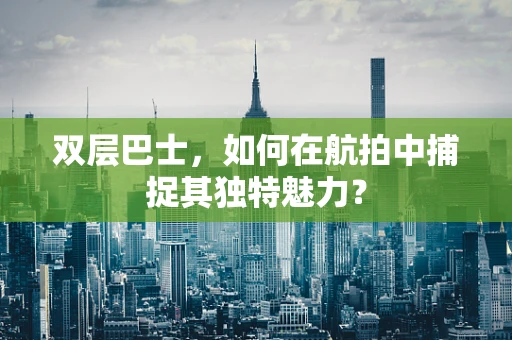 双层巴士，如何在航拍中捕捉其独特魅力？